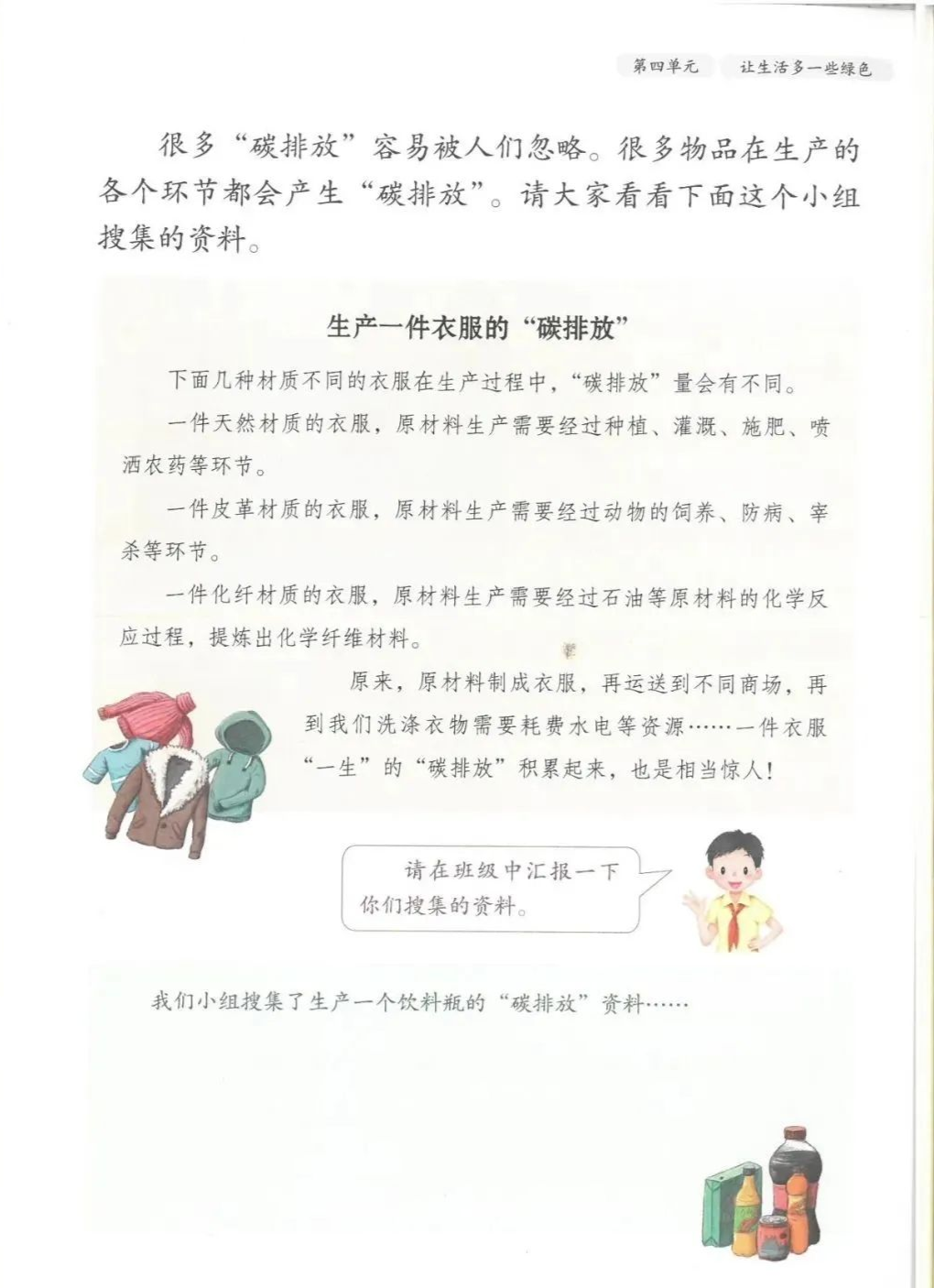 第四单元　让生活多一些绿色

很多“碳排放”容易被人们忽略。很多物品在生产的各个环节都会产生“碳排放”。请大家看看下面这个小组搜集的资料。

生产一件衣服的“碳排放”

下面几种材质不同的衣服在生产过程中，“碳排放”量会有不同。

一件天然材质的衣服，原材料生产需要经过种植、灌溉、施肥、喷洒农药等环节。

一件皮革材质的衣服，原材料生产需要经过动物的饲养、防病、宰杀等环节。

一件化纤材质的衣服，原材料生产需要经过石油等原材料的化学反应过程，提炼出化学纤维材料。

原来，原材料制成衣服，再运送到不同商场，再到我们洗涤衣物需要耗费水电等资源……一件衣服“一生”的“碳排放”积累起来，也是相当惊人！

请在班级中汇报一下你们搜集的资料。

我们小组搜集了生产一个饮料瓶的“碳排放”资料……